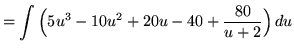 $= \int \left(5u^3 - 10u^2 + 20u - 40 + \frac{80}{u+2}\right) du$